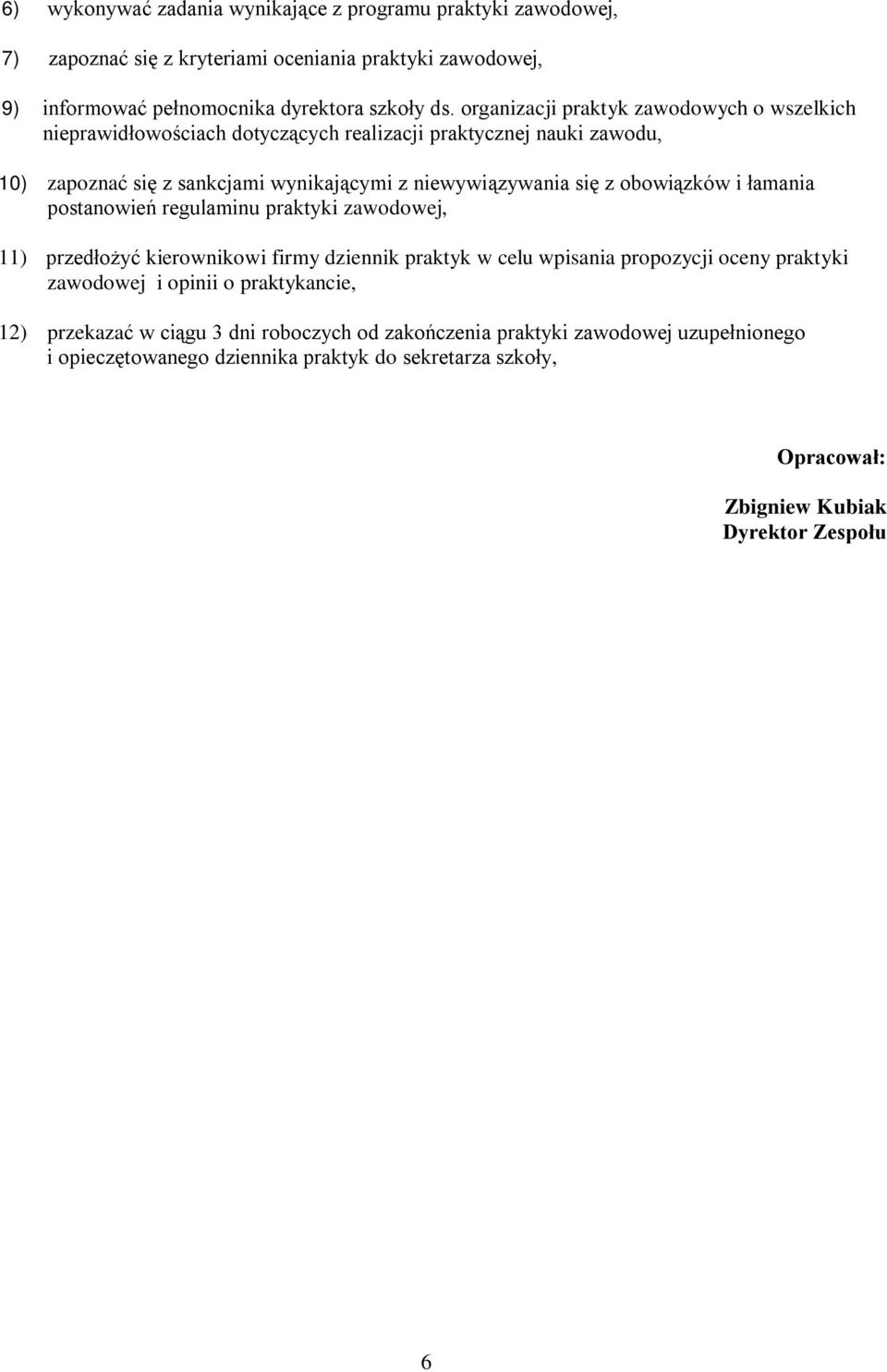 6) wykonywać zadania wynikające z programu praktyki zawodowej,

7) zapoznać się z kryteriami oceniania praktyki zawodowej,

9) informować pełnomocnika dyrektora szkoły ds. organizacji praktyk zawodowych o wszelkich nieprawidłowościach dotyczących realizacji praktycznej nauki zawodu,

10) zapoznać się z sankcjami wynikającymi z niewywiązywania się z obowiązków i łamania postanowień regulaminu praktyki zawodowej,

11) przedłożyć kierownikowi firmy dziennik praktyk w celu wpisania propozycji oceny praktyki zawodowej i opinii o praktykancie,

12) przekazać w ciągu 3 dni roboczych od zakończenia praktyki zawodowej uzupełnionego i opieczętowanego dziennika praktyk do sekretarza szkoły,

Opracował:

Zbigniew Kubiak
Dyrektor Zespołu

6